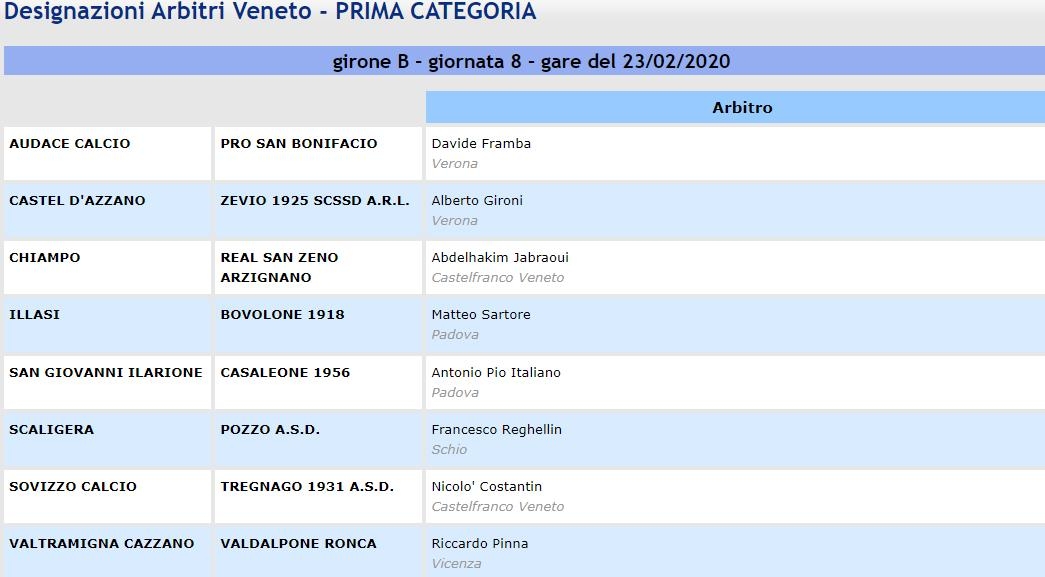 Designazioni Arbitri Veneto - PRIMA CATEGORIA

girone B - giornata 8 - gare del 23/02/2020

| | | Arbitro |
|---|---|---|
| AUDACE CALCIO | PRO SAN BONIFACIO | Davide Framba Verona |
| CASTEL D'AZZANO | ZEVIO 1925 SCSSD A.R.L. | Alberto Gironi Verona |
| CHIAMPO | REAL SAN ZENO ARZIGNANO | Abdelhakim Jabraoui Castelfranco Veneto |
| ILLASI | BOVOLONE 1918 | Matteo Sartore Padova |
| SAN GIOVANNI ILARIONE | CASALEONE 1956 | Antonio Pio Italiano Padova |
| SCALIGERA | POZZO A.S.D. | Francesco Reghellin Schio |
| SOVIZZO CALCIO | TREGNAGO 1931 A.S.D. | Nicolo' Costantin Castelfranco Veneto |
| VALTRAMIGNA CAZZANO | VALDALPONE RONCA | Riccardo Pinna Vicenza |